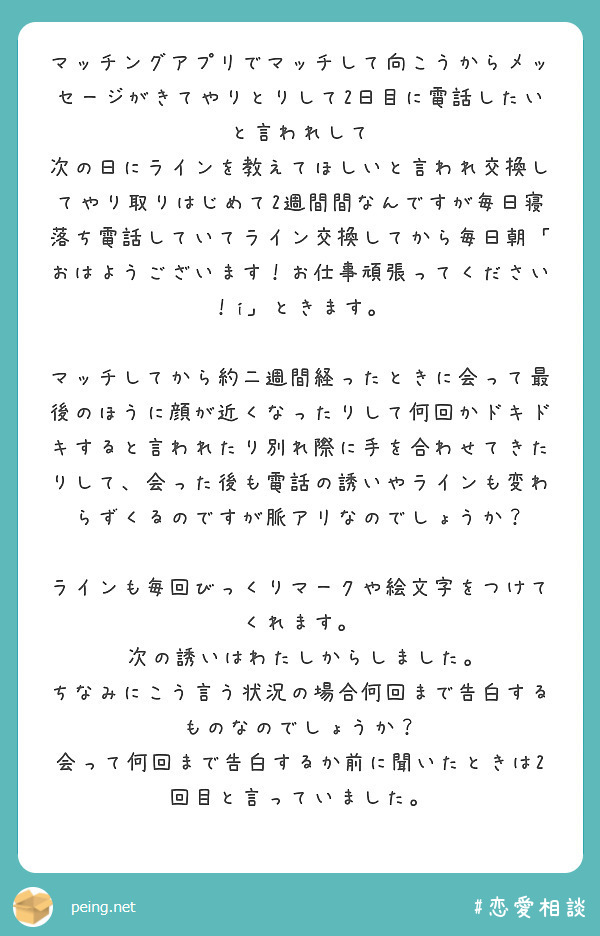 マッチングアプリでマッチして向こうからメッセージがきてやりとりして2日目に電話したいと言われして
次の日にラインを教えてほしいと言われ交換してやり取りはじめて2週間間なんですが毎日寝落ち電話していてライン交換してから毎日朝「おはようございます！お仕事頑張ってください！¡」ときます。

マッチしてから約二週間経ったときに会って最後のほうに顔が近くなったりして何回かドキドキすると言われたり別れ際に手を合わせてきたりして、会った後も電話の誘いやラインも変わらずくるのですが脈アリなのでしょうか？

ラインも毎回びっくりマークや絵文字をつけてくれます。
次の誘いはわたしからしました。
ちなみにこう言う状況の場合何回まで告白するものなのでしょうか？
会って何回まで告白するか前に聞いたときは2回目と言っていました。

peing.net

#恋愛相談